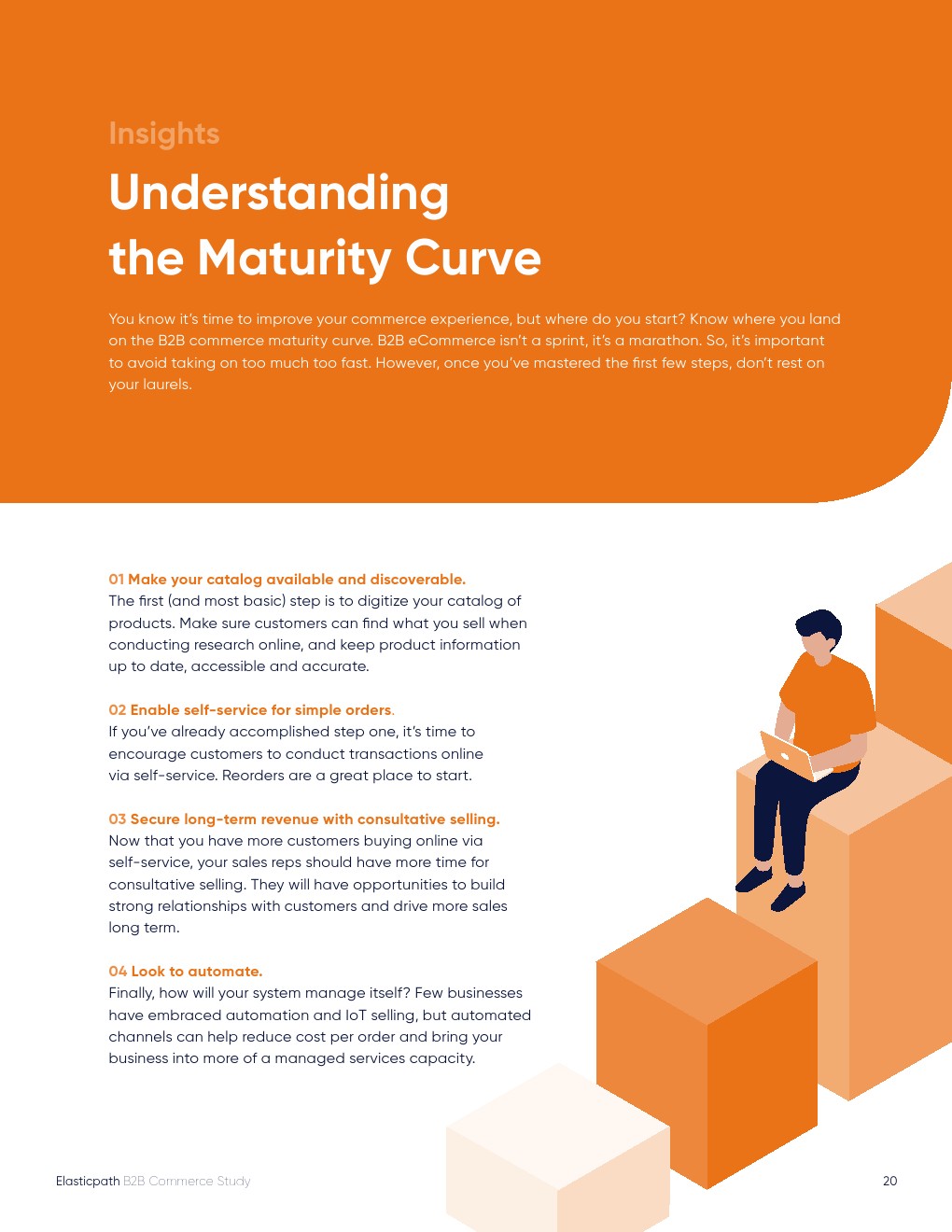 Insights

Understanding the Maturity Curve

You know it's time to improve your commerce experience, but where do you start? Know where you land on the B2B commerce maturity curve. B2B eCommerce isn't a sprint, it's a marathon. So, it's important to avoid taking on too much too fast. However, once you've mastered the first few steps, don't rest on your laurels.

01 Make your catalog available and discoverable.
The first (and most basic) step is to digitize your catalog of products. Make sure customers can find what you sell when conducting research online, and keep product information up to date, accessible and accurate.

02 Enable self-service for simple orders.
If you've already accomplished step one, it's time to encourage customers to conduct transactions online via self-service. Reorders are a great place to start.

03 Secure long-term revenue with consultative selling.
Now that you have more customers buying online via self-service, your sales reps should have more time for consultative selling. They will have opportunities to build strong relationships with customers and drive more sales long term.

04 Look to automate.
Finally, how will your system manage itself? Few businesses have embraced automation and IoT selling, but automated channels can help reduce cost per order and bring your business into more of a managed services capacity.

Elasticpath B2B Commerce Study

20